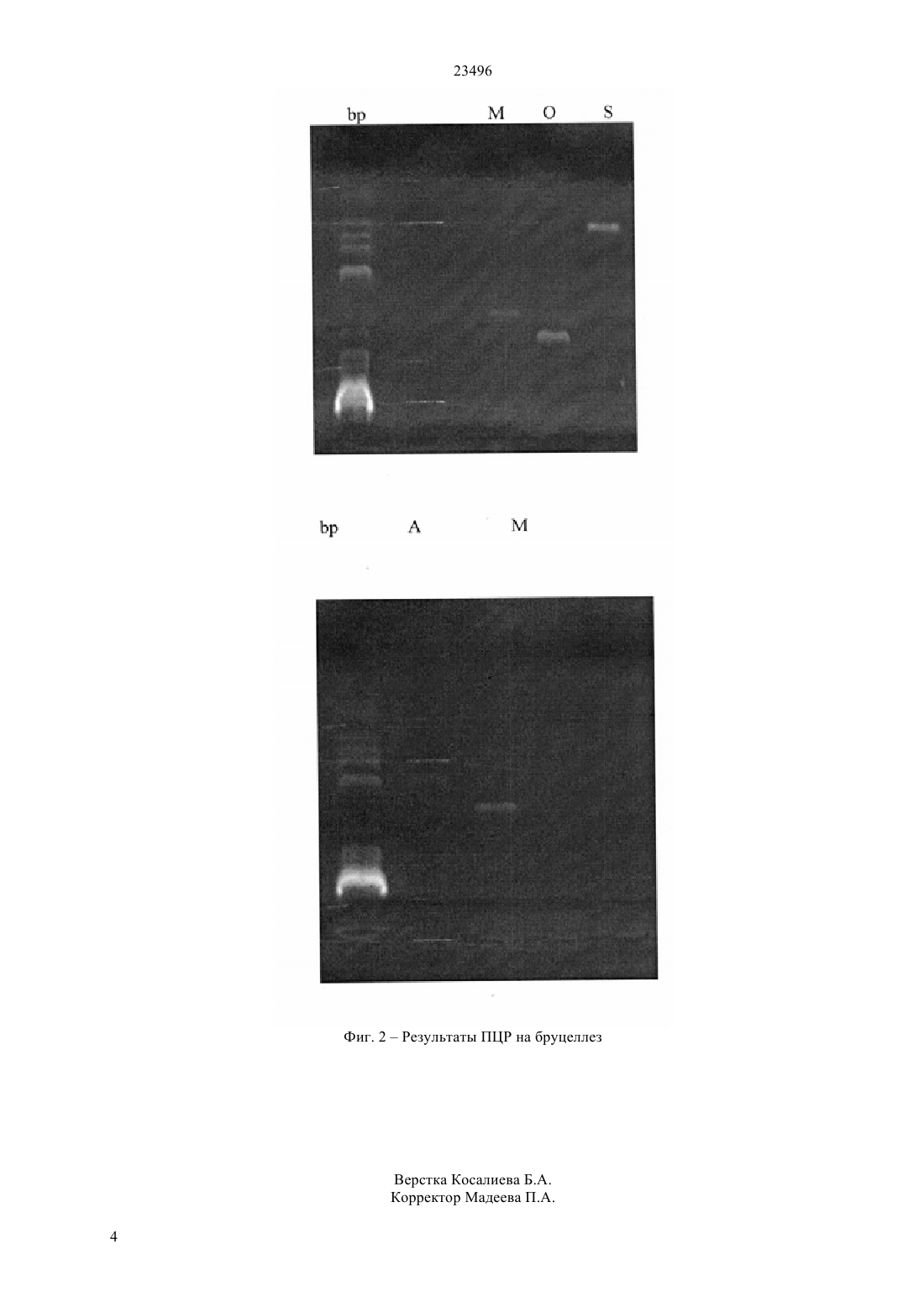 23496

bp M O S

bp A M

Фиг. 2 – Результаты ПЦР на бруцеллез

Верстка Косалиева Б.А.
Корректор Мадеева П.А.

4